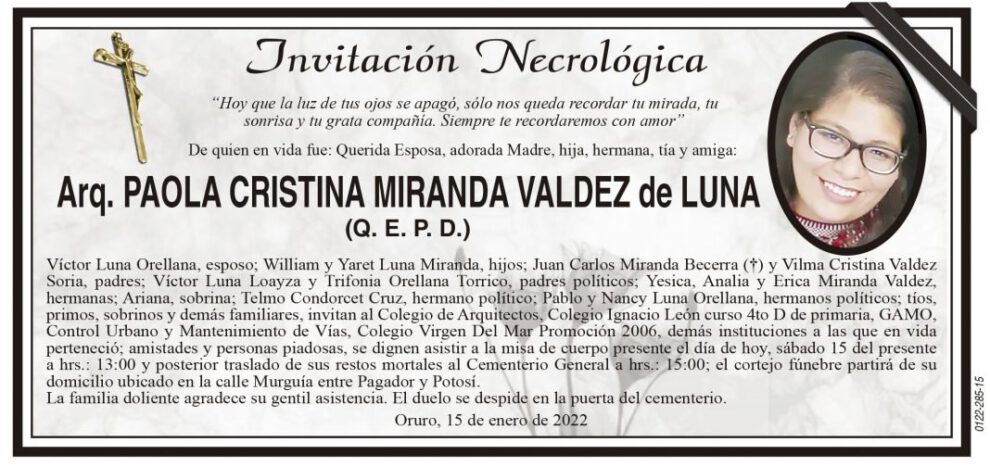 Invitación Necrológica

"Hoy que la luz de tus ojos se apagó, sólo nos queda recordar tu mirada, tu sonrisa y tu grata compañía. Siempre te recordaremos con amor"

De quien en vida fue: Querida Esposa, adorada Madre, hija, hermana, tía y amiga:

Arq. PAOLA CRISTINA MIRANDA VALDEZ de LUNA
(Q. E. P. D.)

Víctor Luna Orellana, esposo; William y Yaret Luna Miranda, hijos; Juan Carlos Miranda Becerra (†) y Vilma Cristina Valdez Soria, padres; Víctor Luna Loayza y Trifonia Orellana Torrico, padres políticos; Yesica, Analia y Erica Miranda Valdez, hermanas; Ariana, sobrina; Telmo Condorcet Cruz, hermano político; Pablo y Nancy Luna Orellana, hermanos políticos; tíos, primos, sobrinos y demás familiares, invitan al Colegio de Arquitectos, Colegio Ignacio León curso 4to D de primaria, GAMO, Control Urbano y Mantenimiento de Vías, Colegio Virgen Del Mar Promoción 2006, demás instituciones a las que en vida perteneció; amistades y personas piadosas, se dignen asistir a la misa de cuerpo presente el día de hoy, sábado 15 del presente a hrs.: 13:00 y posterior traslado de sus restos mortales al Cementerio General a hrs.: 15:00; el cortejo fúnebre partirá de su domicilio ubicado en la calle Murguía entre Pagador y Potosí.
La familia doliente agradece su gentil asistencia. El duelo se despide en la puerta del cementerio.

Oruro, 15 de enero de 2022

0122-285-15